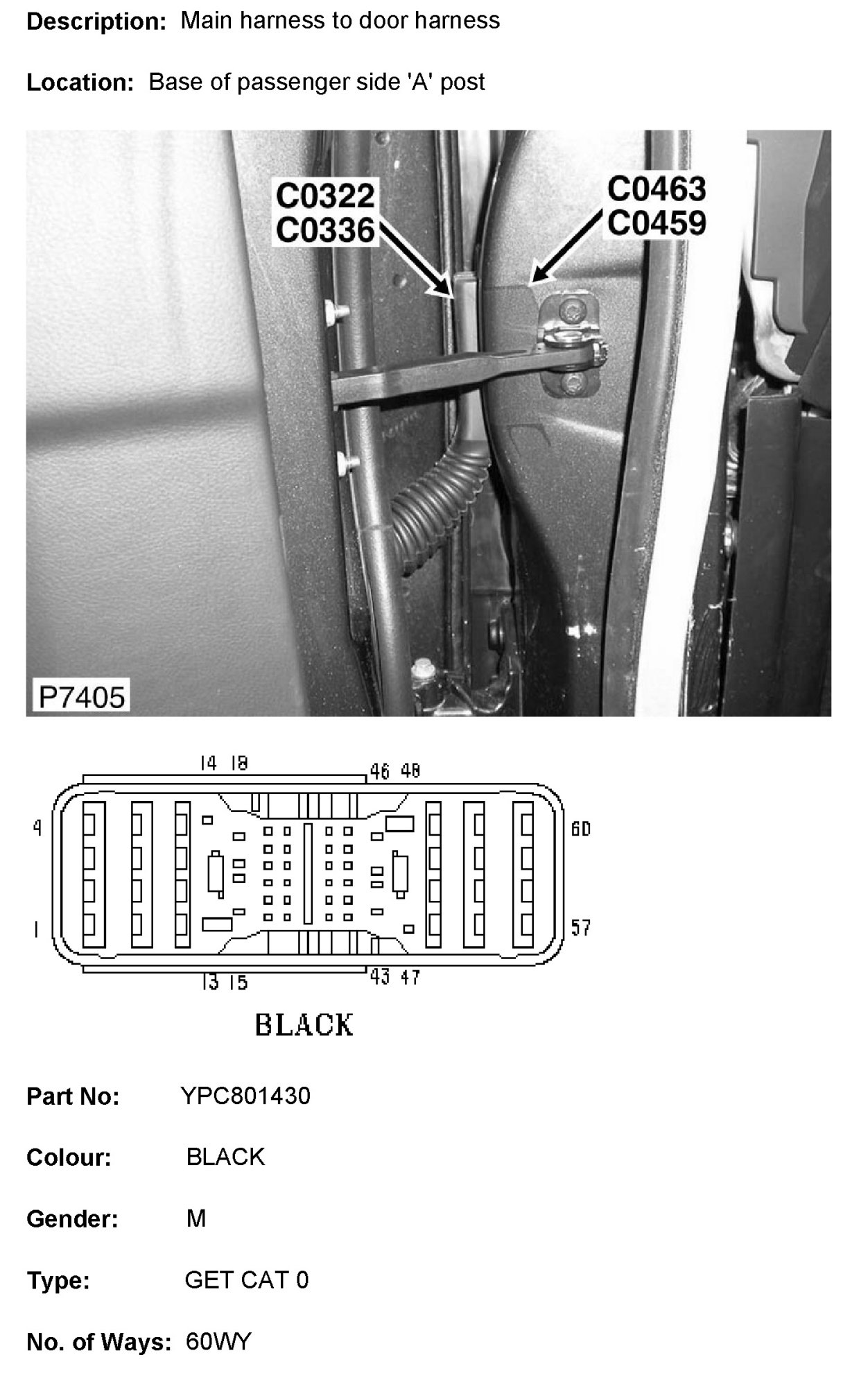 Description: Main harness to door harness

Location: Base of passenger side 'A' post

C0322
C0336

C0463
C0459

P7405

14 18

46 48

4

60

1

57

13 15

43 47

BLACK

Part No: YPC801430

Colour: BLACK

Gender: M

Type: GET CAT 0

No. of Ways: 60WY